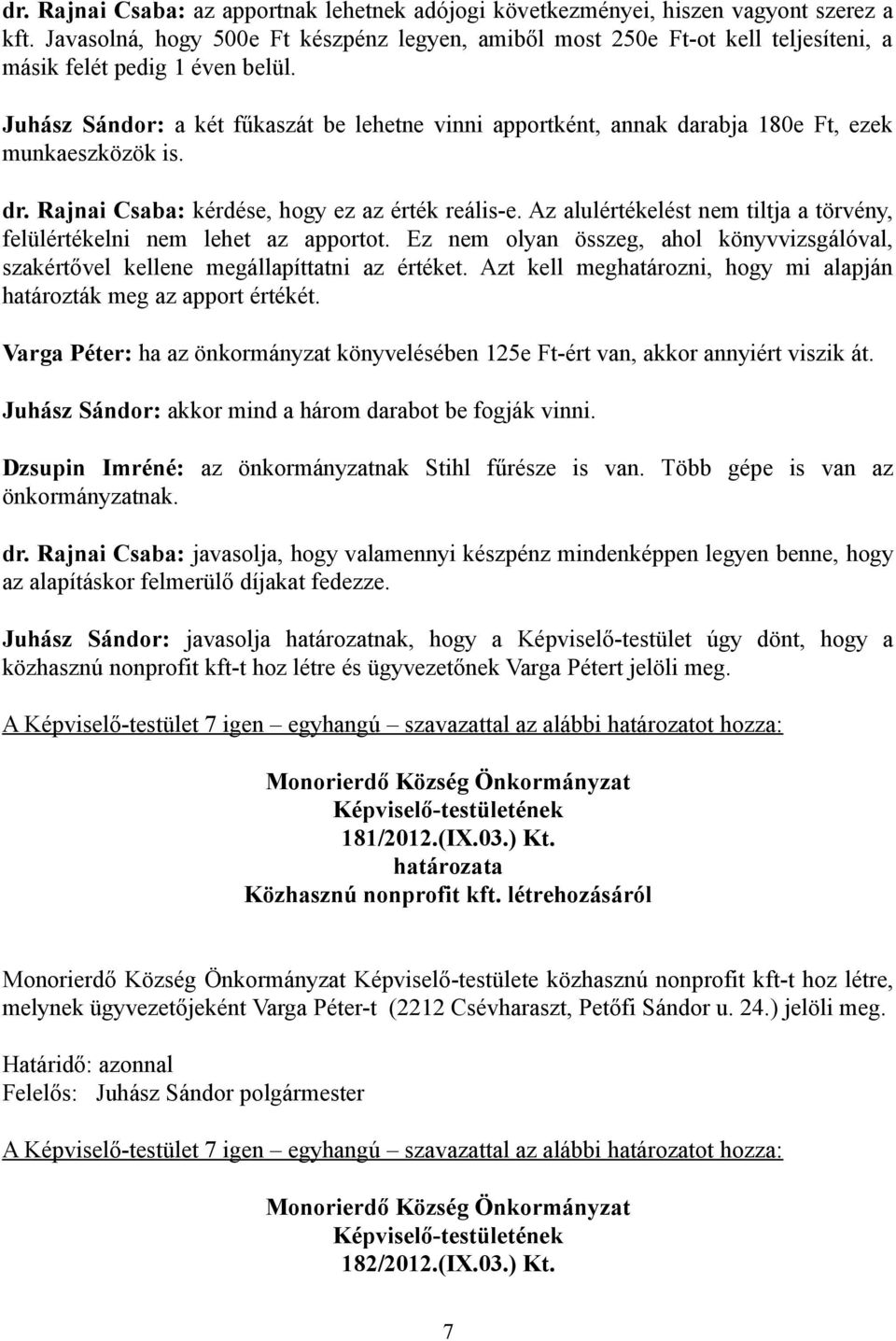 dr. Rajnai Csaba: az apportnak lehetnek adójogi következményei, hiszen vagyont szerez a kft. Javasolná, hogy 500e Ft készpénz legyen, amiből most 250e Ft-ot kell teljesíteni, a másik felét pedig 1 éven belül.

Juhász Sándor: a két fűkaszát be lehetne vinni apportként, annak darabja 180e Ft, ezek munkaeszközök is.

dr. Rajnai Csaba: kérdése, hogy ez az érték reális-e. Az alulértékelést nem tiltja a törvény, felülértékelni nem lehet az apportot. Ez nem olyan összeg, ahol könyvvizsgálóval, szakértővel kellene megállapíttatni az értéket. Azt kell meghatározni, hogy mi alapján határozták meg az apport értékét.

Varga Péter: ha az önkormányzat könyvelésében 125e Ft-ért van, akkor annyiért viszik át.

Juhász Sándor: akkor mind a három darabot be fogják vinni.

Dzsupin Imréné: az önkormányzatnak Stihl fűrésze is van. Több gépe is van az önkormányzatnak.

dr. Rajnai Csaba: javasolja, hogy valamennyi készpénz mindenképpen legyen benne, hogy az alapításkor felmerülő díjakat fedezze.

Juhász Sándor: javasolja határozatnak, hogy a Képviselő-testület úgy dönt, hogy a közhasznú nonprofit kft-t hoz létre és ügyvezetőnek Varga Pétert jelöli meg.

A Képviselő-testület 7 igen – egyhangú – szavazattal az alábbi határozatot hozza:

Monorierdő Község Önkormányzat
Képviselő-testületének
181/2012.(IX.03.) Kt.
határozata
Közhasznú nonprofit kft. létrehozásáról

Monorierdő Község Önkormányzat Képviselő-testülete közhasznú nonprofit kft-t hoz létre, melynek ügyvezetőjeként Varga Péter-t (2212 Csévharaszt, Petőfi Sándor u. 24.) jelöli meg.

Határidő: azonnal
Felelős: Juhász Sándor polgármester

A Képviselő-testület 7 igen – egyhangú – szavazattal az alábbi határozatot hozza:

Monorierdő Község Önkormányzat
Képviselő-testületének
182/2012.(IX.03.) Kt.

7